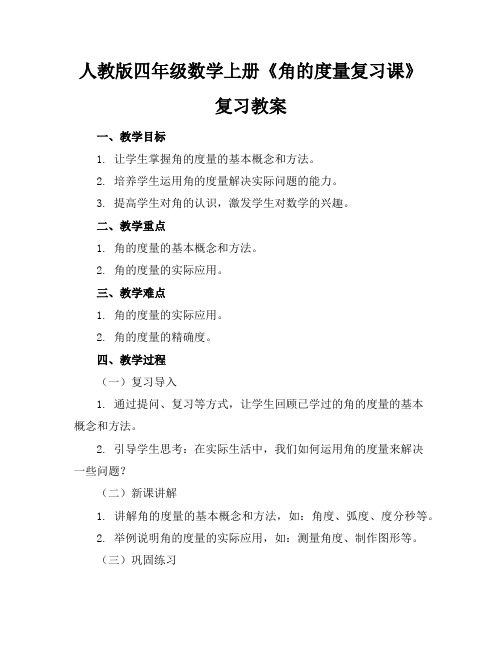 人教版四年级数学上册《角的度量复习课》

复习教案

一、教学目标

1. 让学生掌握角的度量的基本概念和方法。

2. 培养学生运用角的度量解决实际问题的能力。

3. 提高学生对角的认识，激发学生对数学的兴趣。

二、教学重点

1. 角的度量的基本概念和方法。

2. 角的度量的实际应用。

三、教学难点

1. 角的度量的实际应用。

2. 角的度量的精确度。

四、教学过程

（一）复习导入

1. 通过提问、复习等方式，让学生回顾已学过的角的度量的基本概念和方法。

2. 引导学生思考：在实际生活中，我们如何运用角的度量来解决一些问题？

（二）新课讲解

1. 讲解角的度量的基本概念和方法，如：角度、弧度、度分秒等。

2. 举例说明角的度量的实际应用，如：测量角度、制作图形等。

（三）巩固练习